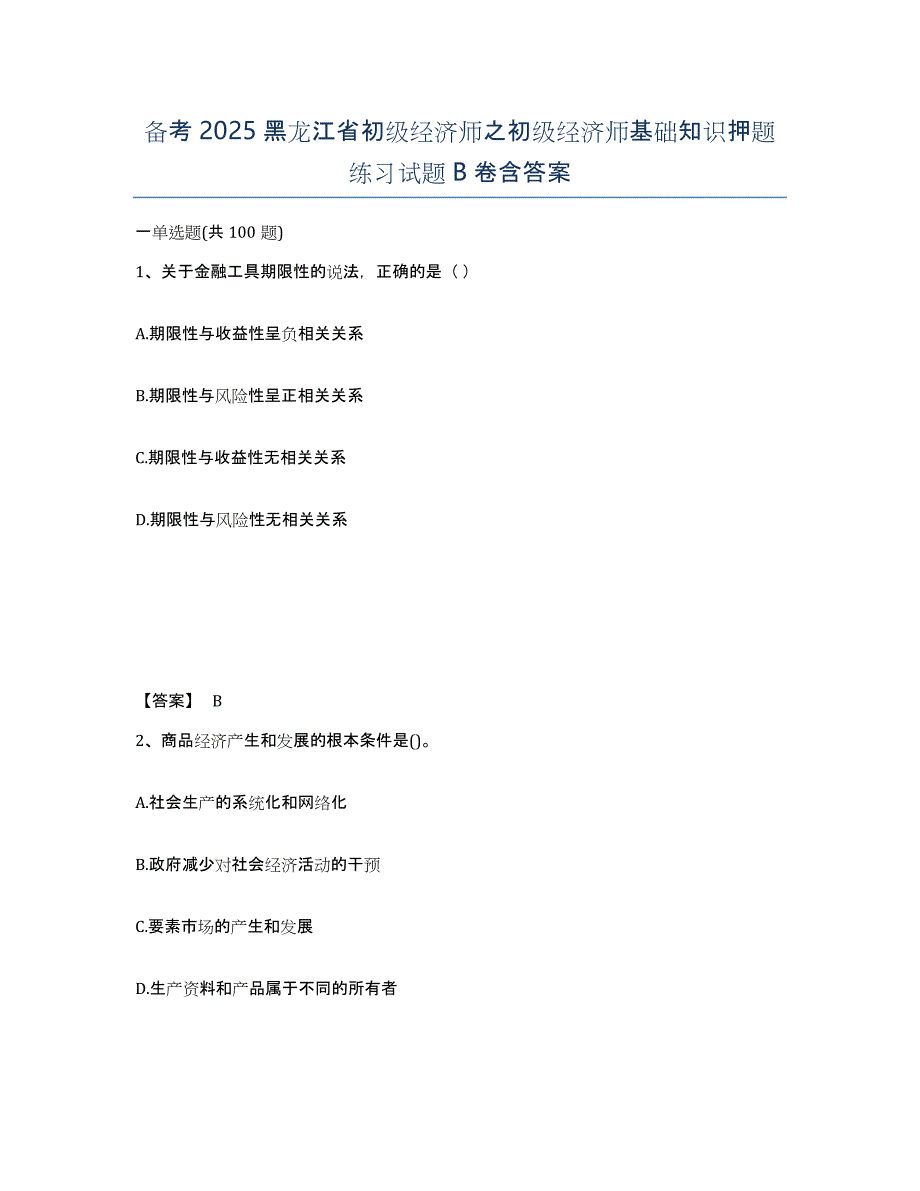 备考 2025 黑龙江省初级经济师之初级经济师基础知识押题练习试题 B 卷含答案

一单选题(共 100 题)

1、关于金融工具期限性的说法，正确的是（ ）

A.期限性与收益性呈负相关关系

B.期限性与风险性呈正相关关系

C.期限性与收益性无相关关系

D.期限性与风险性无相关关系

【答案】 B

2、商品经济产生和发展的根本条件是()。

A.社会生产的系统化和网络化

B.政府减少对社会经济活动的干预

C.要素市场的产生和发展

D.生产资料和产品属于不同的所有者